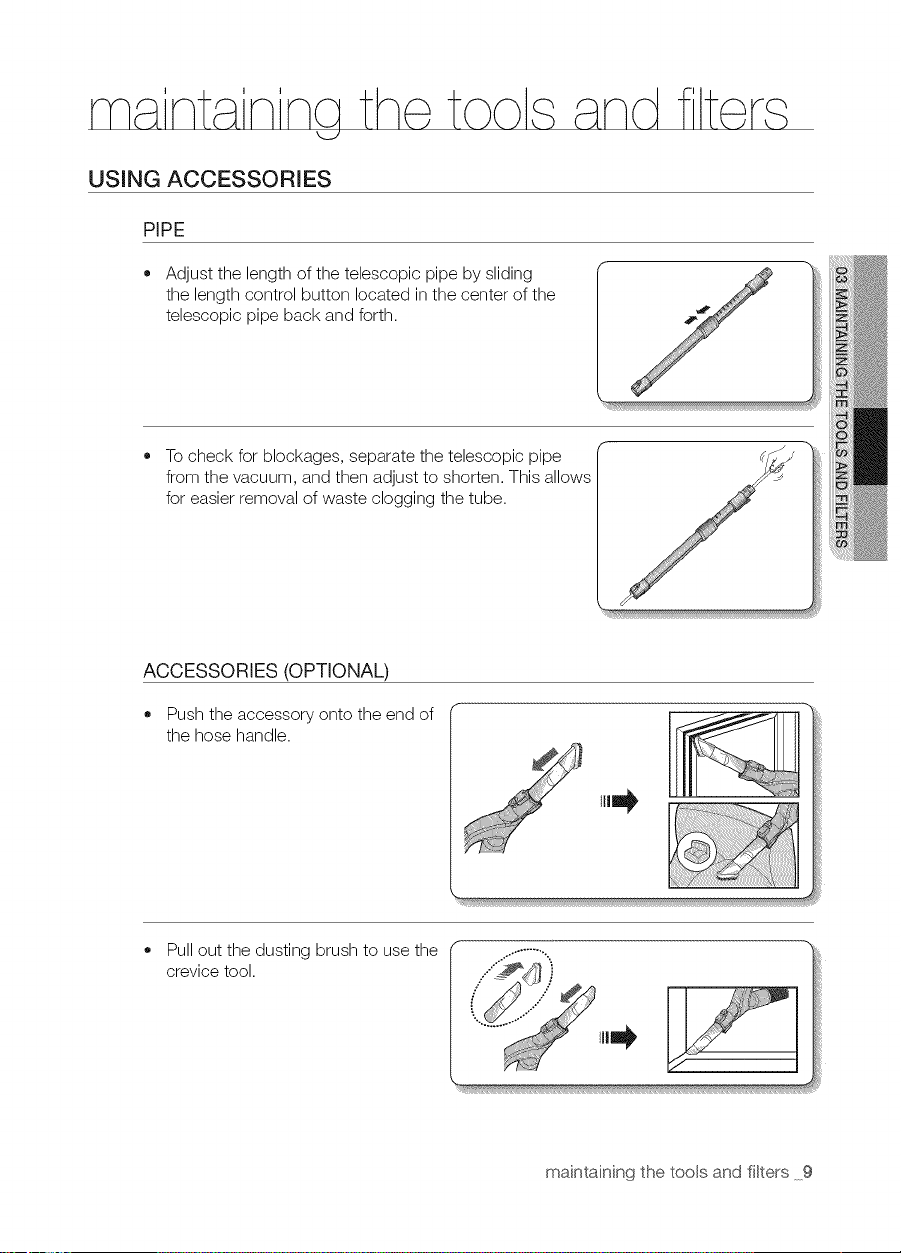 maintaining the tools and filters

USING ACCESSORIES

PIPE

• Adjust the length of the telescopic pipe by sliding the length control button located in the center of the telescopic pipe back and forth.

• To check for blockages, separate the telescopic pipe from the vacuum, and then adjust to shorten. This allows for easier removal of waste clogging the tube.

03 MAINTAINING THE TOOLS AND FILTERS

ACCESSORIES (OPTIONAL)

• Push the accessory onto the end of the hose handle.

• Pull out the dusting brush to use the crevice tool.

maintaining the tools and filters _9